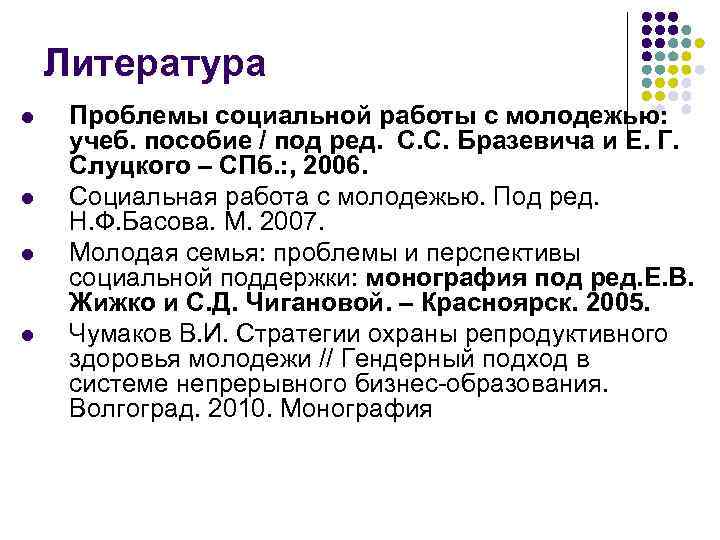 Литература

- Проблемы социальной работы с молодежью: учеб. пособие / под ред. С.С. Бразевича и Е. Г. Слуцкого – СПб.:, 2006.
- Социальная работа с молодежью. Под ред. Н.Ф.Басова. М. 2007.
- Молодая семья: проблемы и перспективы социальной поддержки: монография под ред.Е.В. Жижко и С.Д. Чигановой. – Красноярск. 2005.
- Чумаков В.И. Стратегии охраны репродуктивного здоровья молодежи // Гендерный подход в системе непрерывного бизнес-образования. Волгоград. 2010. Монография